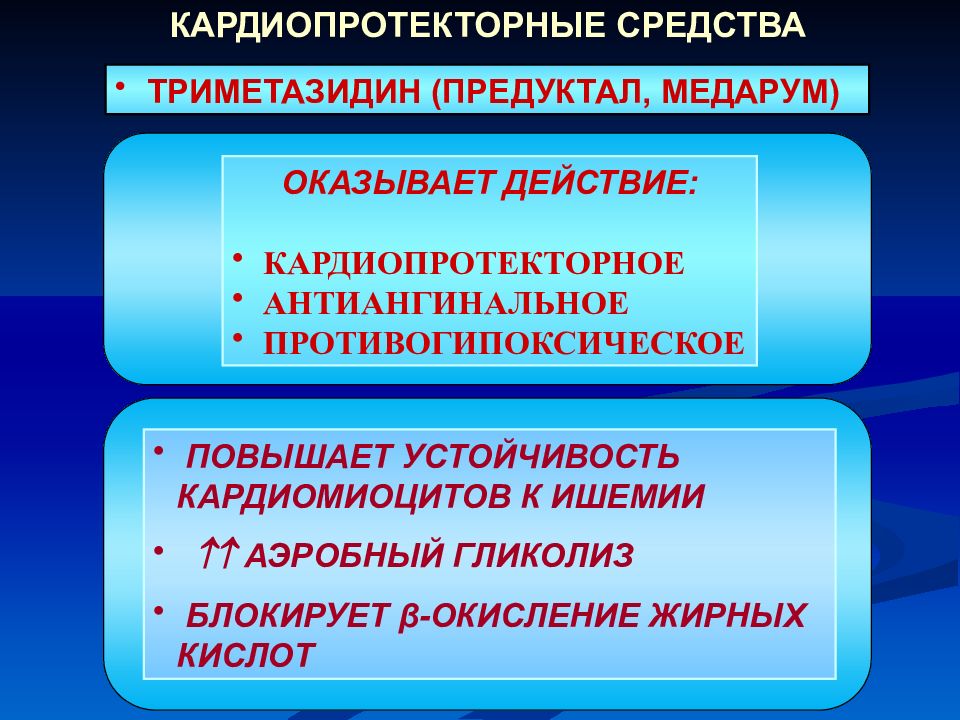 КАРДИОПРОТЕКТОРНЫЕ СРЕДСТВА

• ТРИМЕТАЗИДИН (ПРЕДУКТАЛ, МЕДАРУМ)

ОКАЗЫВАЕТ ДЕЙСТВИЕ:

• КАРДИОПРОТЕКТОРНОЕ
• АНТИАНГИНАЛЬНОЕ
• ПРОТИВОГИПОКСИЧЕСКОЕ

• ПОВЫШАЕТ УСТОЙЧИВОСТЬ КАРДИОМИОЦИТОВ К ИШЕМИИ

• ↑↑ АЭРОБНЫЙ ГЛИКОЛИЗ

• БЛОКИРУЕТ β-ОКИСЛЕНИЕ ЖИРНЫХ КИСЛОТ